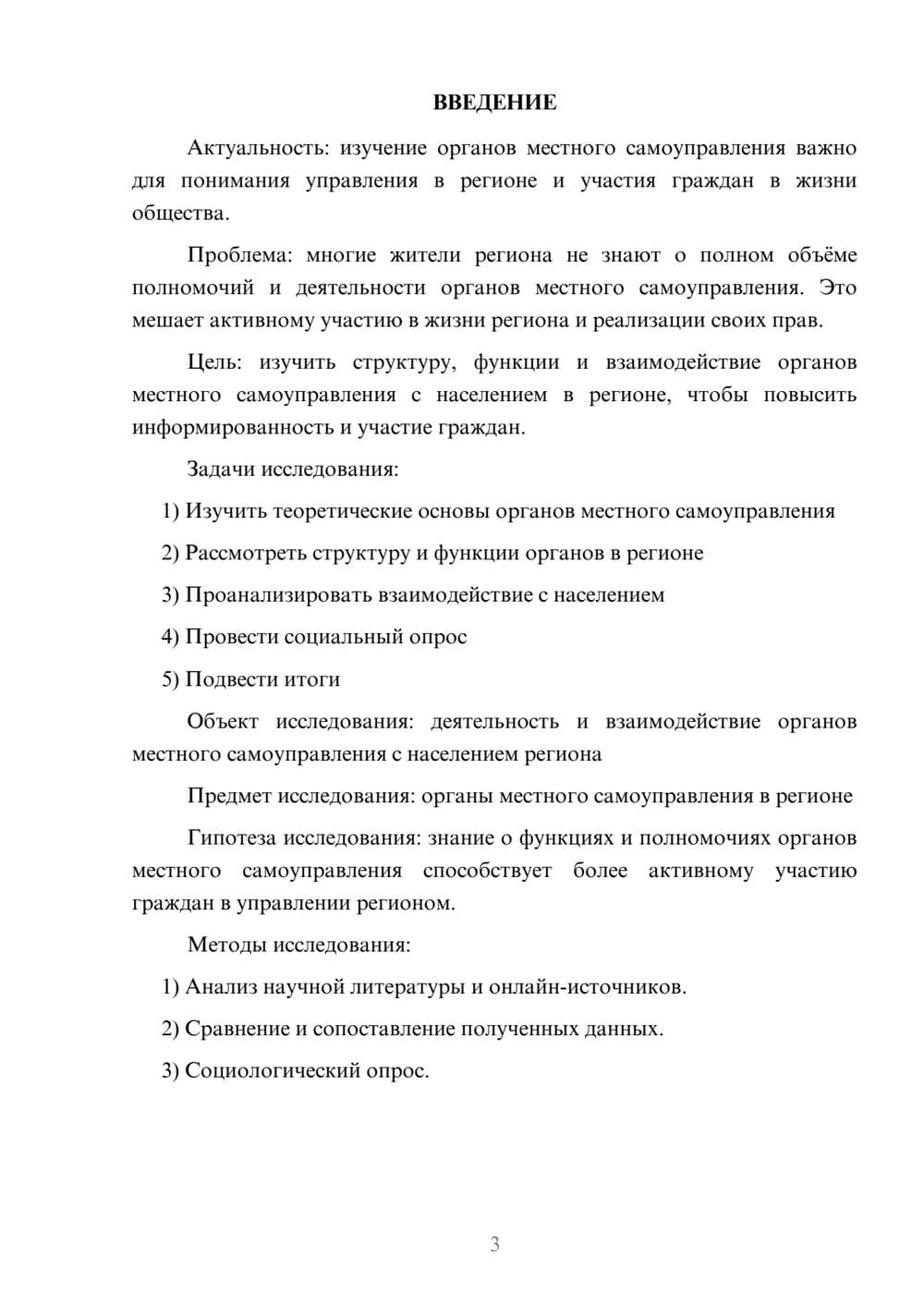 ВВЕДЕНИЕ

Актуальность: изучение органов местного самоуправления важно для понимания управления в регионе и участия граждан в жизни общества.

Проблема: многие жители региона не знают о полном объёме полномочий и деятельности органов местного самоуправления. Это мешает активному участию в жизни региона и реализации своих прав.

Цель: изучить структуру, функции и взаимодействие органов местного самоуправления с населением в регионе, чтобы повысить информированность и участие граждан.

Задачи исследования:

1) Изучить теоретические основы органов местного самоуправления

2) Рассмотреть структуру и функции органов в регионе

3) Проанализировать взаимодействие с населением

4) Провести социальный опрос

5) Подвести итоги

Объект исследования: деятельность и взаимодействие органов местного самоуправления с населением региона

Предмет исследования: органы местного самоуправления в регионе

Гипотеза исследования: знание о функциях и полномочиях органов местного самоуправления способствует более активному участию граждан в управлении регионом.

Методы исследования:

1) Анализ научной литературы и онлайн-источников.

2) Сравнение и сопоставление полученных данных.

3) Социологический опрос.

3